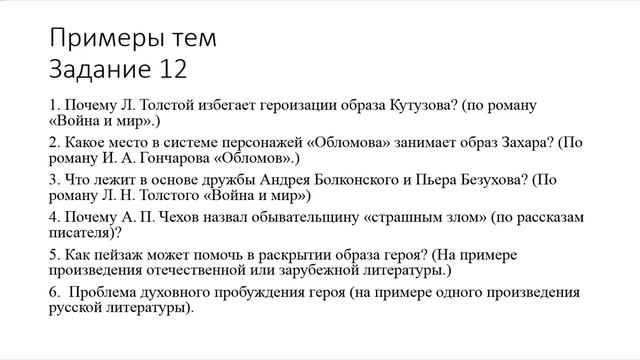 Примеры тем
Задание 12

1. Почему Л. Толстой избегает героизации образа Кутузова? (по роману «Война и мир».)

2. Какое место в системе персонажей «Обломова» занимает образ Захара? (По роману И. А. Гончарова «Обломов».)

3. Что лежит в основе дружбы Андрея Болконского и Пьера Безухова? (По роману Л. Н. Толстого «Война и мир»)

4. Почему А. П. Чехов назвал обывательщину «страшным злом» (по рассказам писателя)?

5. Как пейзаж может помочь в раскрытии образа героя? (На примере произведения отечественной или зарубежной литературы.)

6. Проблема духовного пробуждения героя (на примере одного произведения русской литературы).